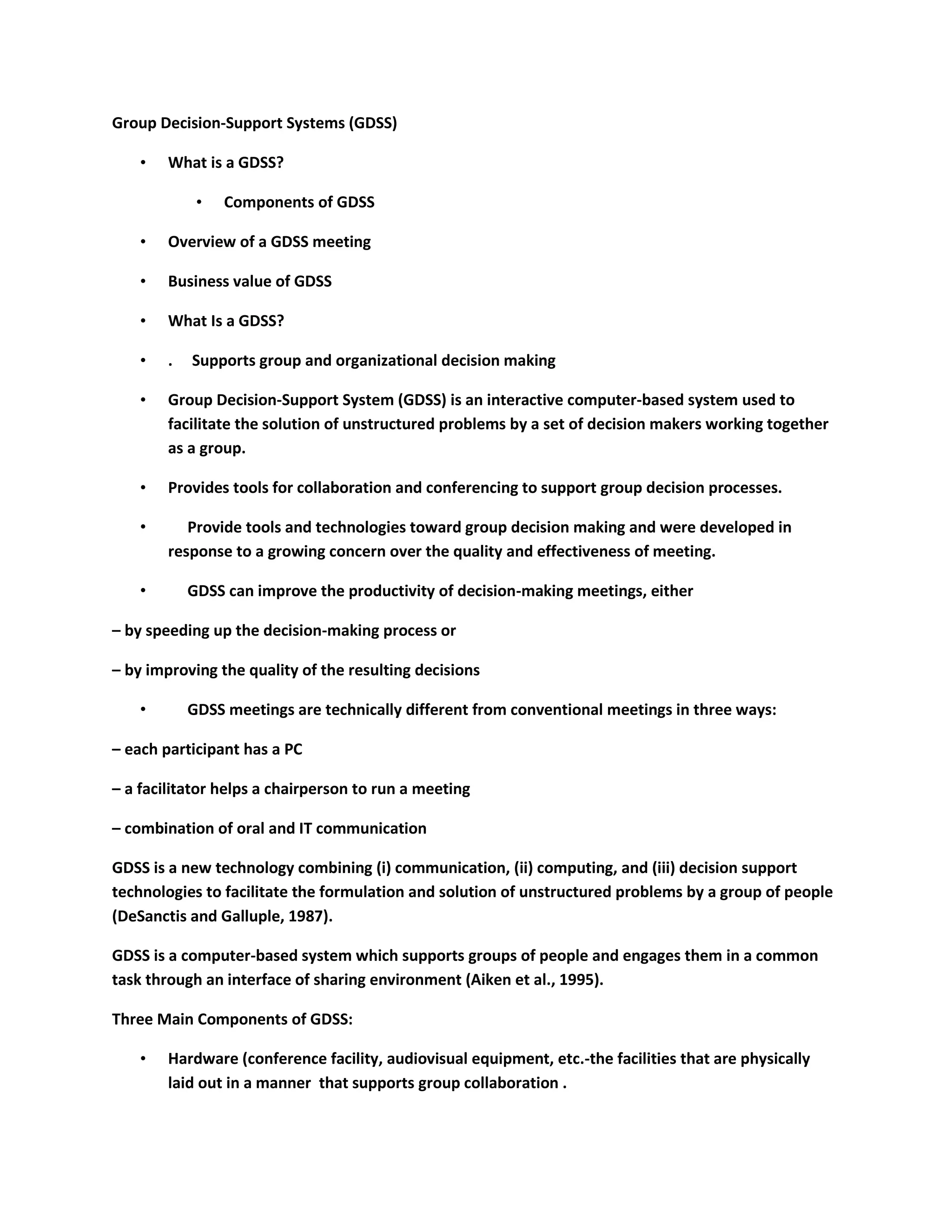 Group Decision-Support Systems (GDSS)

• What is a GDSS?

• Components of GDSS

• Overview of a GDSS meeting

• Business value of GDSS

• What Is a GDSS?

• . Supports group and organizational decision making

• Group Decision-Support System (GDSS) is an interactive computer-based system used to facilitate the solution of unstructured problems by a set of decision makers working together as a group.

• Provides tools for collaboration and conferencing to support group decision processes.

• Provide tools and technologies toward group decision making and were developed in response to a growing concern over the quality and effectiveness of meeting.

• GDSS can improve the productivity of decision-making meetings, either

– by speeding up the decision-making process or

– by improving the quality of the resulting decisions

• GDSS meetings are technically different from conventional meetings in three ways:

– each participant has a PC

– a facilitator helps a chairperson to run a meeting

– combination of oral and IT communication

GDSS is a new technology combining (i) communication, (ii) computing, and (iii) decision support technologies to facilitate the formulation and solution of unstructured problems by a group of people (DeSanctis and Galluple, 1987).

GDSS is a computer-based system which supports groups of people and engages them in a common task through an interface of sharing environment (Aiken et al., 1995).

Three Main Components of GDSS:

• Hardware (conference facility, audiovisual equipment, etc.-the facilities that are physically laid out in a manner that supports group collaboration .